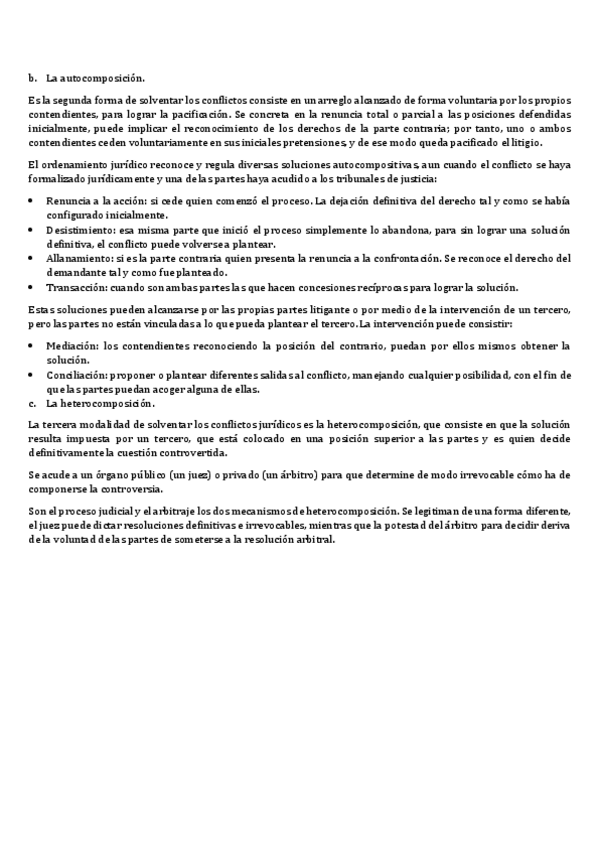 b. La autocomposición.

Es la segunda forma de solventar los conflictos consiste en un arreglo alcanzado de forma voluntaria por los propios contendientes, para lograr la pacificación. Se concreta en la renuncia total o parcial a las posiciones defendidas inicialmente, puede implicar el reconocimiento de los derechos de la parte contraria; por tanto, uno o ambos contendientes ceden voluntariamente en sus iniciales pretensiones, y de ese modo queda pacificado el litigio.

El ordenamiento jurídico reconoce y regula diversas soluciones autocompositivas, aun cuando el conflicto se haya formalizado jurídicamente y una de las partes haya acudido a los tribunales de justicia:

• Renuncia a la acción: si cede quien comenzó el proceso. La dejación definitiva del derecho tal y como se había configurado inicialmente.
• Desistimiento: esa misma parte que inició el proceso simplemente lo abandona, para sin lograr una solución definitiva, el conflicto puede volverse a plantear.
• Allanamiento: si es la parte contraria quien presenta la renuncia a la confrontación. Se reconoce el derecho del demandante tal y como fue planteado.
• Transacción: cuando son ambas partes las que hacen concesiones recíprocas para lograr la solución.

Estas soluciones pueden alcanzarse por las propias partes litigante o por medio de la intervención de un tercero, pero las partes no están vinculadas a lo que pueda plantear el tercero. La intervención puede consistir:

• Mediación: los contendientes reconociendo la posición del contrario, puedan por ellos mismos obtener la solución.
• Conciliación: proponer o plantear diferentes salidas al conflicto, manejando cualquier posibilidad, con el fin de que las partes puedan acoger alguna de ellas.
c. La heterocomposición.

La tercera modalidad de solventar los conflictos jurídicos es la heterocomposición, que consiste en que la solución resulta impuesta por un tercero, que está colocado en una posición superior a las partes y es quien decide definitivamente la cuestión controvertida.

Se acude a un órgano público (un juez) o privado (un árbitro) para que determine de modo irrevocable cómo ha de componerse la controversia.

Son el proceso judicial y el arbitraje los dos mecanismos de heterocomposición. Se legitiman de una forma diferente, el juez puede dictar resoluciones definitivas e irrevocables, mientras que la potestad del árbitro para decidir deriva de la voluntad de las partes de someterse a la resolución arbitral.